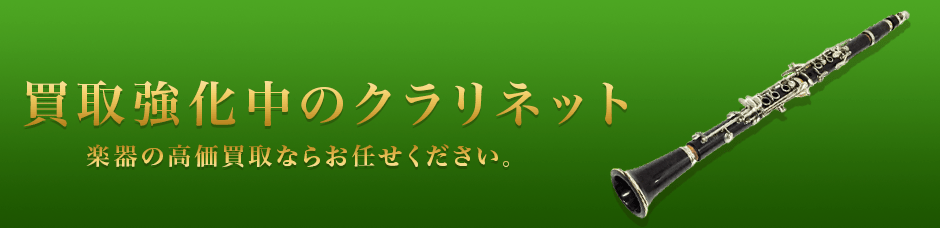 買取強化中のクラリネット

楽器の高価買取ならお任せください。